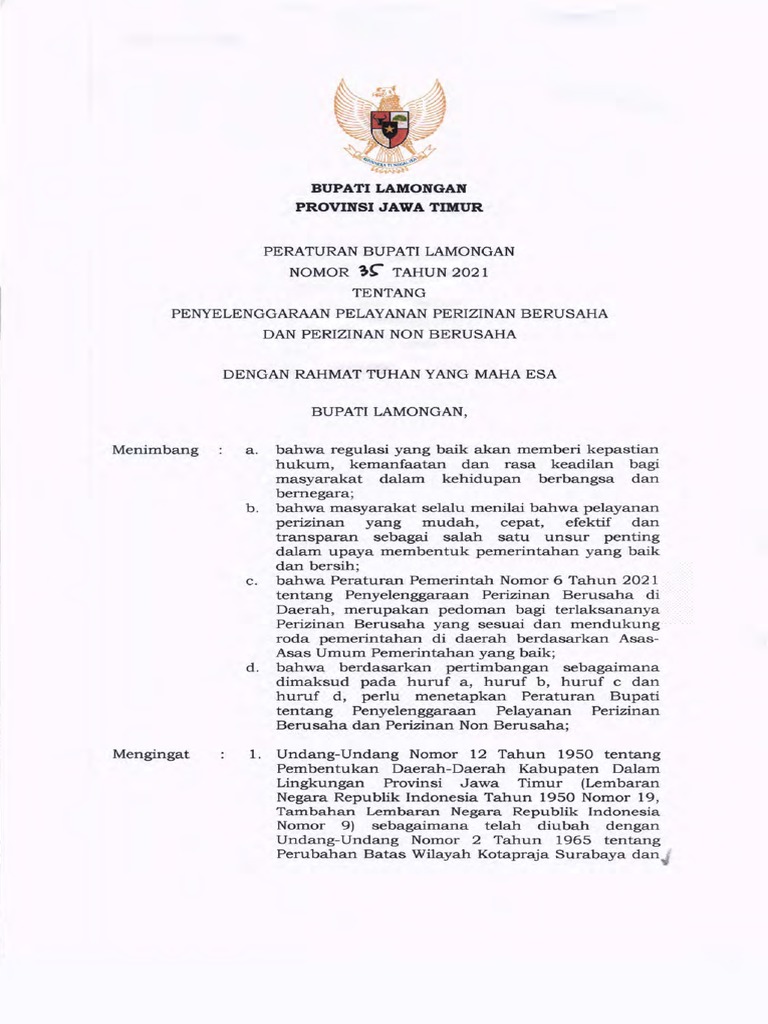 BUPATI LAMONGAN
PROVINSI JAWA TIMUR

PERATURAN BUPATI LAMONGAN
NOMOR 35 TAHUN 2021
TENTANG
PENYELENGGARAAN PELAYANAN PERIZINAN BERUSAHA
DAN PERIZINAN NON BERUSAHA

DENGAN RAHMAT TUHAN YANG MAHA ESA

BUPATI LAMONGAN,

Menimbang : a. bahwa regulasi yang baik akan memberi kepastian hukum, kemanfaatan dan rasa keadilan bagi masyarakat dalam kehidupan berbangsa dan bernegara;

b. bahwa masyarakat selalu menilai bahwa pelayanan perizinan yang mudah, cepat, efektif dan transparan sebagai salah satu unsur penting dalam upaya membentuk pemerintahan yang baik dan bersih;

c. bahwa Peraturan Pemerintah Nomor 6 Tahun 2021 tentang Penyelenggaraan Perizinan Berusaha di Daerah, merupakan pedoman bagi terlaksananya Perizinan Berusaha yang sesuai dan mendukung roda pemerintahan di daerah berdasarkan Asas-Asas Umum Pemerintahan yang baik;

d. bahwa berdasarkan pertimbangan sebagaimana dimaksud pada huruf a, huruf b, huruf c dan huruf d, perlu menetapkan Peraturan Bupati tentang Penyelenggaraan Pelayanan Perizinan Berusaha dan Perizinan Non Berusaha;

Mengingat : 1. Undang-Undang Nomor 12 Tahun 1950 tentang Pembentukan Daerah-Daerah Kabupaten Dalam Lingkungan Provinsi Jawa Timur (Lembaran Negara Republik Indonesia Tahun 1950 Nomor 19, Tambahan Lembaran Negara Republik Indonesia Nomor 9) sebagaimana telah diubah dengan Undang-Undang Nomor 2 Tahun 1965 tentang Perubahan Batas Wilayah Kotapraja Surabaya dan